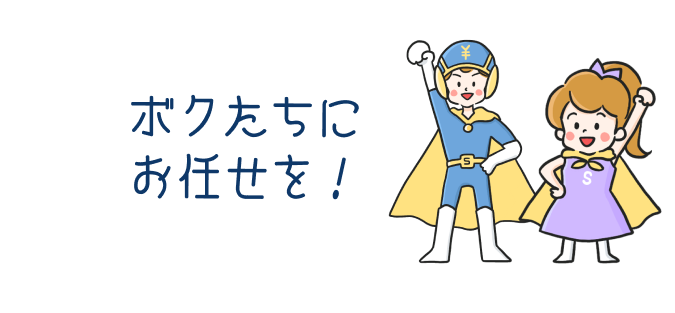 ボクたちに
お任せを！

¥

S

S